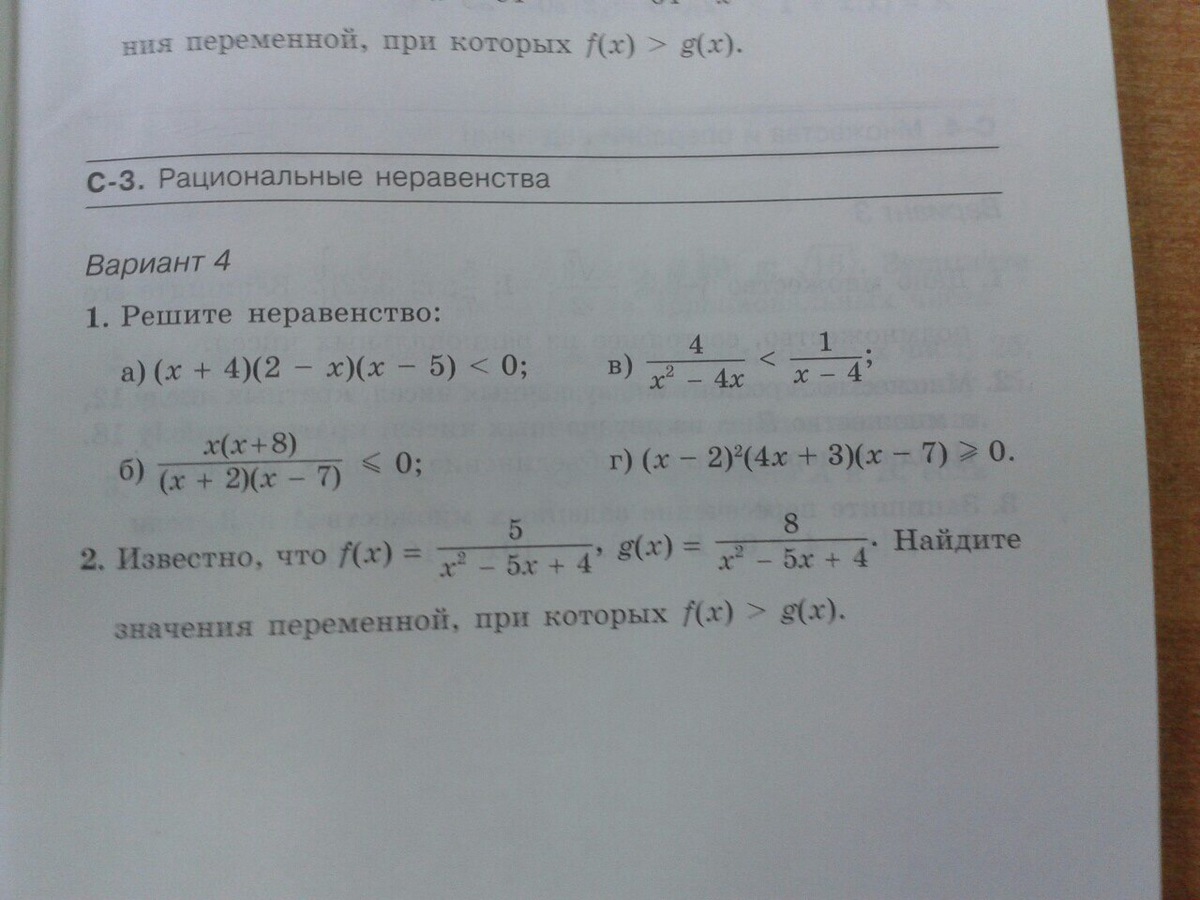 ния переменной, при которых $f(x) > g(x)$.

С-3. Рациональные неравенства

Вариант 4

1. Решите неравенство:

а) $(x + 4)(2 - x)(x - 5) < 0$;

в) $\frac{4}{x^2 - 4x} < \frac{1}{x - 4}$;

б) $\frac{x(x+8)}{(x + 2)(x - 7)} \leqslant 0$;

г) $(x - 2)^2(4x + 3)(x - 7) \geqslant 0$.

2. Известно, что $f(x) = \frac{5}{x^2 - 5x + 4}$, $g(x) = \frac{8}{x^2 - 5x + 4}$. Найдите значения переменной, при которых $f(x) > g(x)$.